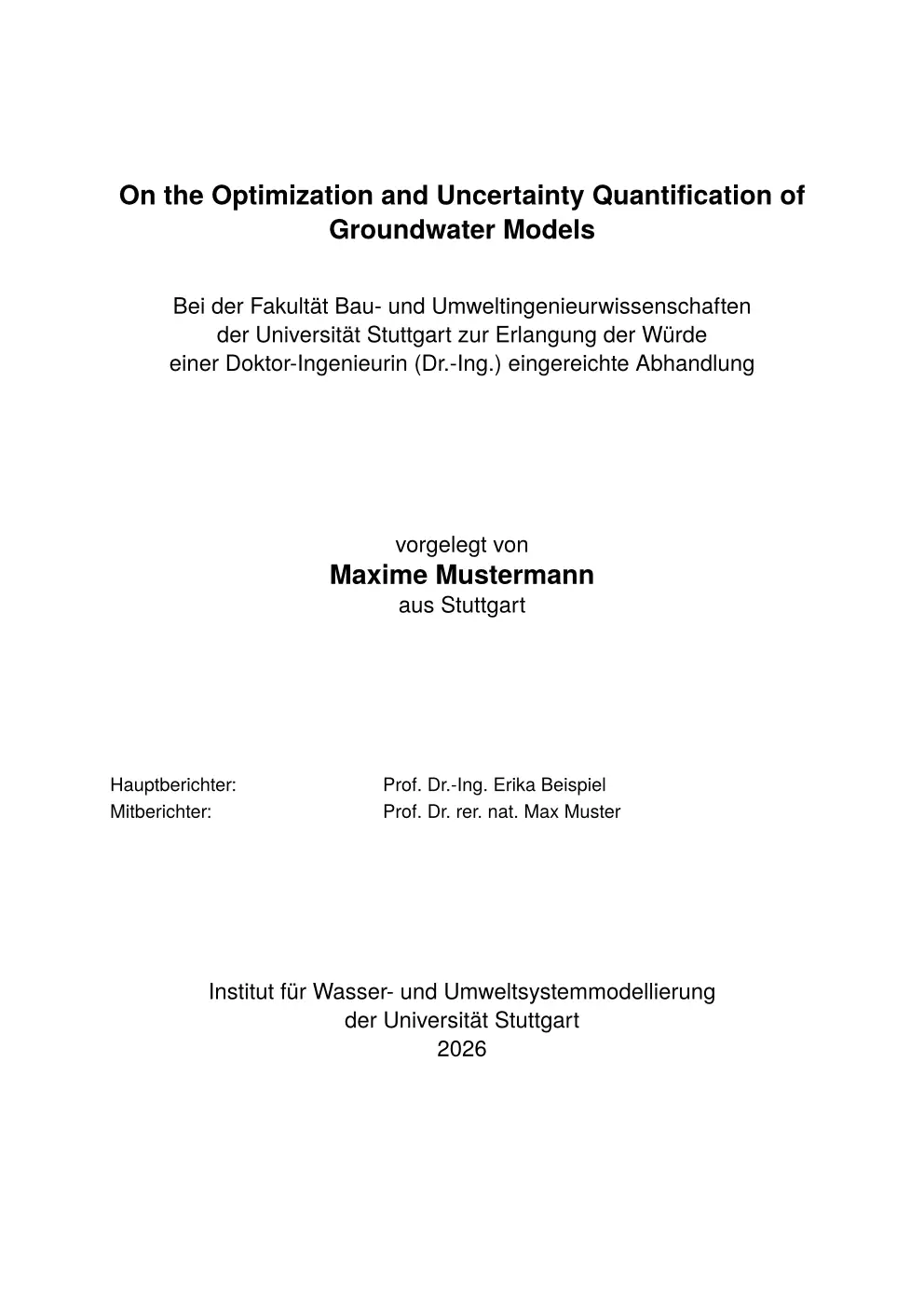 On the Optimization and Uncertainty Quantification of Groundwater Models

Bei der Fakultät Bau- und Umweltingenieurwissenschaften der Universität Stuttgart zur Erlangung der Würde einer Doktor-Ingenieurin (Dr.-Ing.) eingereichte Abhandlung

vorgelegt von
Maxime Mustermann
aus Stuttgart

Hauptberichter: Prof. Dr.-Ing. Erika Beispiel
Mitberichter: Prof. Dr. rer. nat. Max Muster

Institut für Wasser- und Umweltsystemmodellierung
der Universität Stuttgart
2026